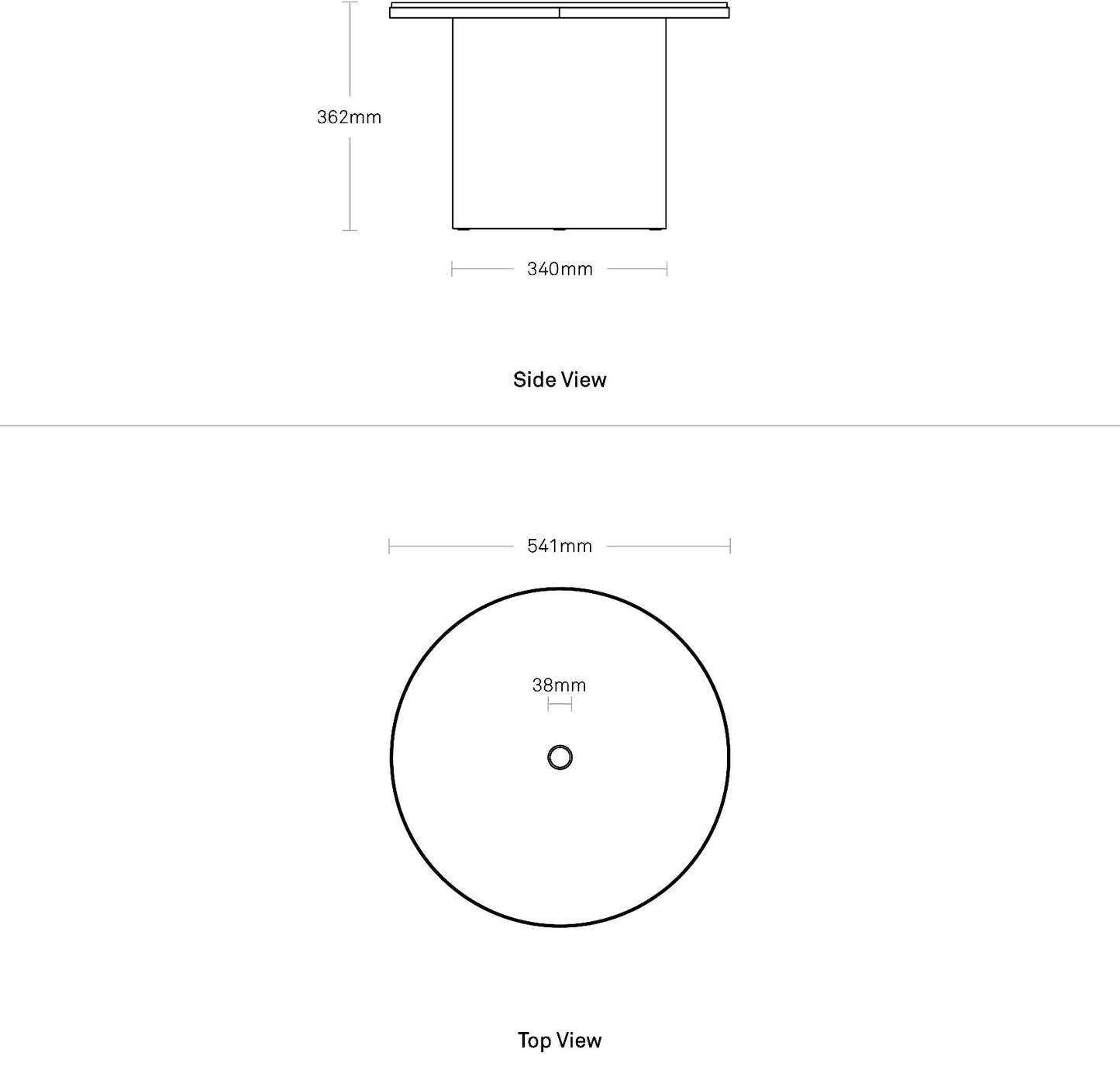 362mm

340mm

Side View

541mm

38mm

Top View